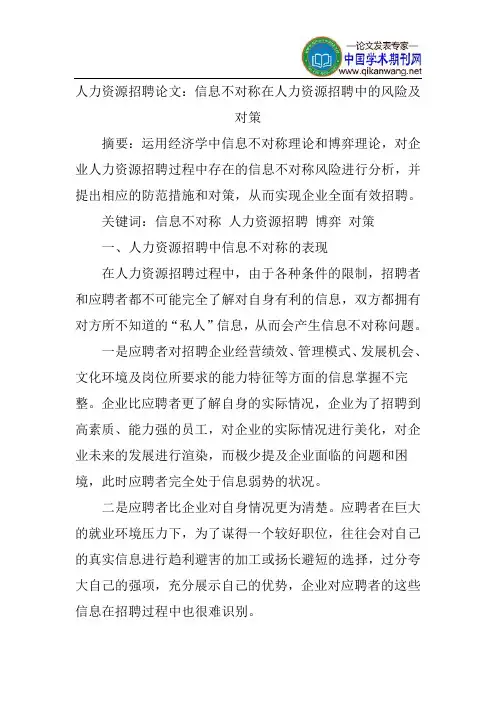 —论文发表专家—
中国学术期刊网
www.qikanwang.net

人力资源招聘论文：信息不对称在人力资源招聘中的风险及对策

摘要：运用经济学中信息不对称理论和博弈理论，对企业人力资源招聘过程中存在的信息不对称风险进行分析，并提出相应的防范措施和对策，从而实现企业全面有效招聘。

关键词：信息不对称 人力资源招聘 博弈 对策

一、人力资源招聘中信息不对称的表现

在人力资源招聘过程中，由于各种条件的限制，招聘者和应聘者都不可能完全了解对自身有利的信息，双方都拥有对方所不知道的“私人”信息，从而会产生信息不对称问题。

一是应聘者对招聘企业经营绩效、管理模式、发展机会、文化环境及岗位所要求的能力特征等方面的信息掌握不完整。企业比应聘者更了解自身的实际情况，企业为了招聘到高素质、能力强的员工，对企业的实际情况进行美化，对企业未来的发展进行渲染，而极少提及企业面临的问题和困境，此时应聘者完全处于信息弱势的状况。

二是应聘者比企业对自身情况更为清楚。应聘者在巨大的就业环境压力下，为了谋得一个较好职位，往往会对自己的真实信息进行趋利避害的加工或扬长避短的选择，过分夸大自己的强项，充分展示自己的优势，企业对应聘者的这些信息在招聘过程中也很难识别。